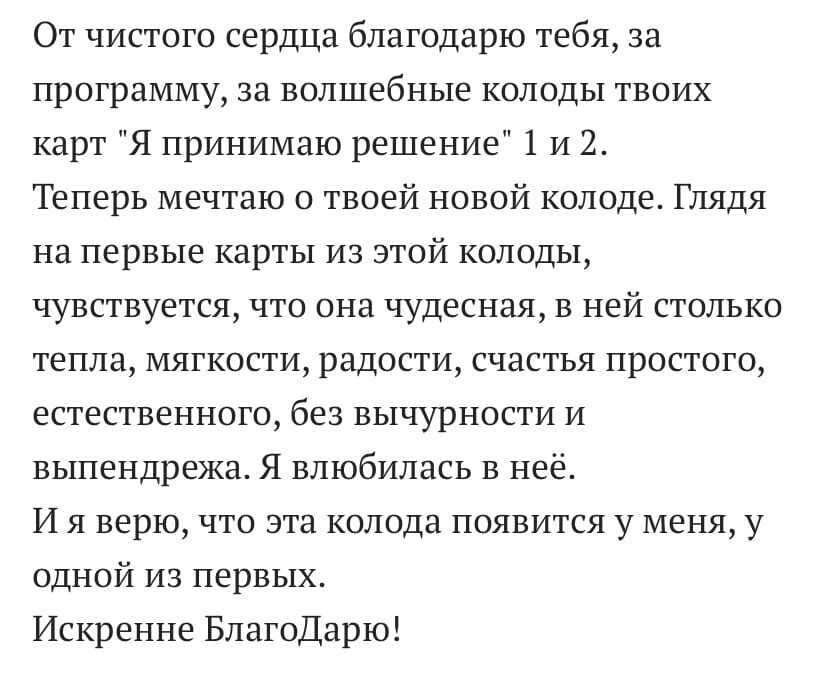 От чистого сердца благодарю тебя, за программу, за волшебные колоды твоих карт "Я принимаю решение" 1 и 2.
Теперь мечтаю о твоей новой колоде. Глядя на первые карты из этой колоды, чувствуется, что она чудесная, в ней столько тепла, мягкости, радости, счастья простого, естественного, без вычурности и выпендрежа. Я влюбилась в неё.
И я верю, что эта колода появится у меня, у одной из первых.
Искренне БлагоДарю!